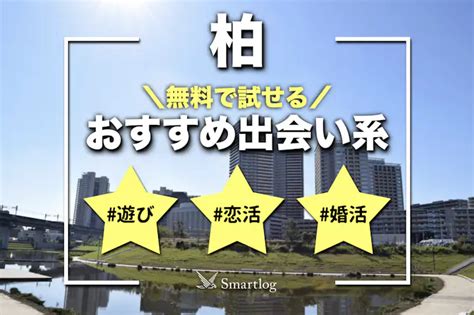 柏

＼無料で試せる／

おすすめ出会い系

#遊び

#恋活

#婚活

Smartlog